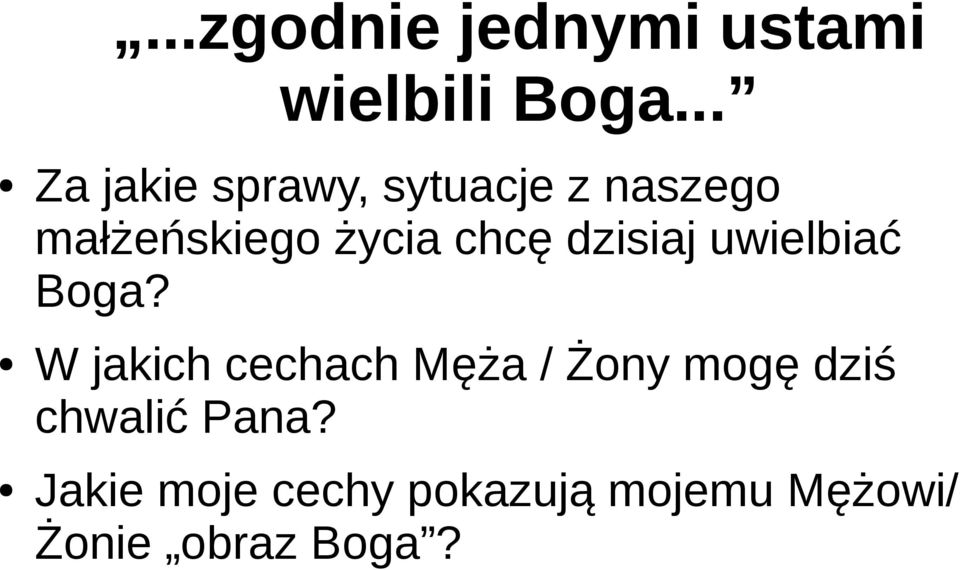 „...zgodnie jednymi ustami wielbili Boga...”

• Za jakie sprawy, sytuacje z naszego małżeńskiego życia chcę dzisiaj uwielbiać Boga?

• W jakich cechach Męża / Żony mogę dziś chwalić Pana?

• Jakie moje cechy pokazują mojemu Mężowi/ Żonie „obraz Boga”?